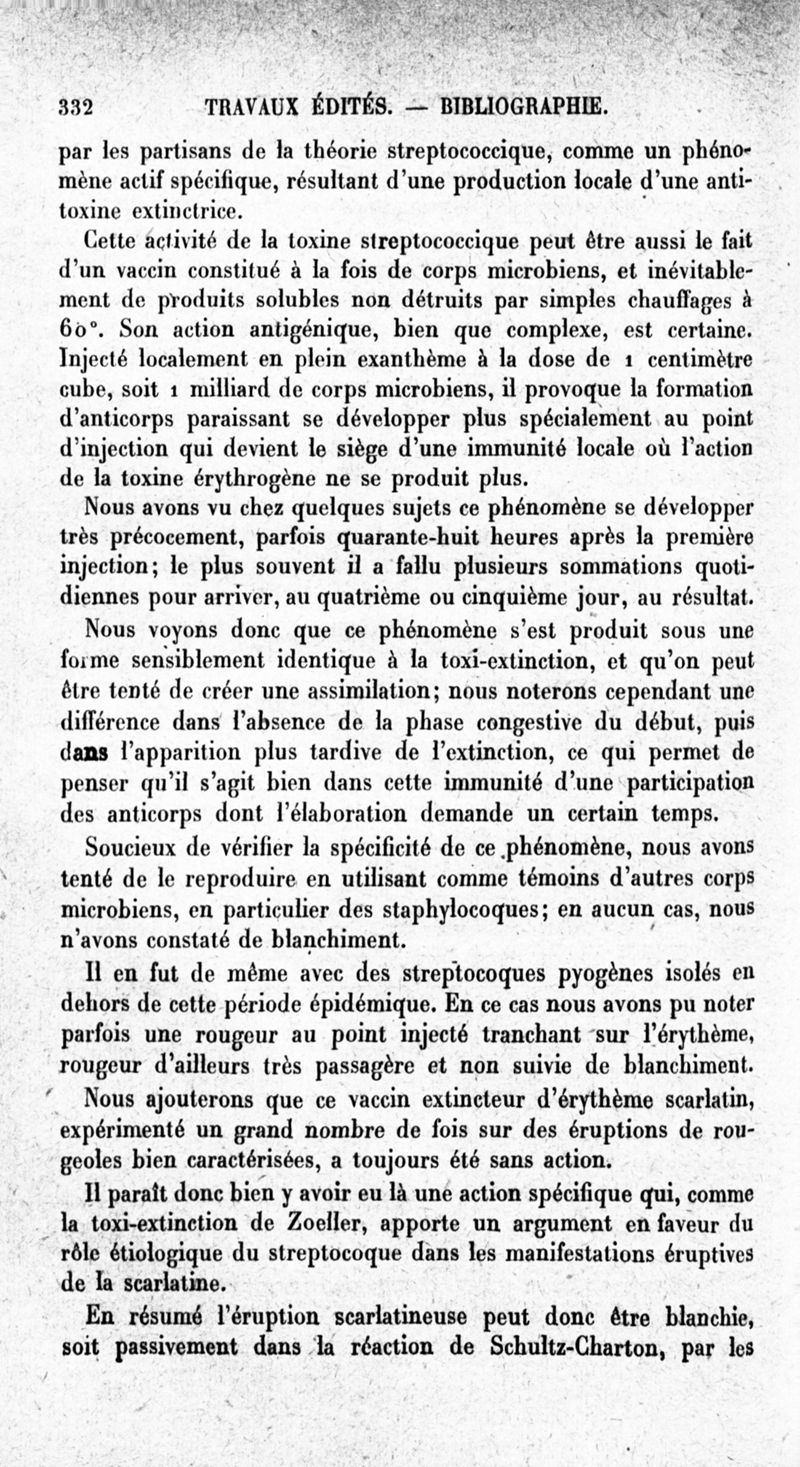 332 TRAVAUX ÉDITÉS. — BIBLIOGRAPHIE.

par les partisans de la théorie streptococcique, comme un phénomène actif spécifique, résultant d'une production locale d'une antitoxine extinctrice.

Cette activité de la toxine streptococcique peut être aussi le fait d'un vaccin constitué à la fois de corps microbiens, et inévitablement de produits solubles non détruits par simples chauffages à 60°. Son action antigénique, bien que complexe, est certaine. Injecté localement en plein exanthème à la dose de 1 centimètre cube, soit 1 milliard de corps microbiens, il provoque la formation d'anticorps paraissant se développer plus spécialement au point d'injection qui devient le siège d'une immunité locale où l'action de la toxine érythrogène ne se produit plus.

Nous avons vu chez quelques sujets ce phénomène se développer très précocement, parfois quarante-huit heures après la première injection; le plus souvent il a fallu plusieurs sommations quotidiennes pour arriver, au quatrième ou cinquième jour, au résultat.

Nous voyons donc que ce phénomène s'est produit sous une forme sensiblement identique à la toxi-extinction, et qu'on peut être tenté de créer une assimilation; nous noterons cependant une différence dans l'absence de la phase congestive du début, puis dans l'apparition plus tardive de l'extinction, ce qui permet de penser qu'il s'agit bien dans cette immunité d'une participation des anticorps dont l'élaboration demande un certain temps.

Soucieux de vérifier la spécificité de ce phénomène, nous avons tenté de le reproduire en utilisant comme témoins d'autres corps microbiens, en particulier des staphylocoques; en aucun cas, nous n'avons constaté de blanchiment.

Il en fut de même avec des streptocoques pyogènes isolés en dehors de cette période épidémique. En ce cas nous avons pu noter parfois une rougeur au point injecté tranchant sur l'érythème, rougeur d'ailleurs très passagère et non suivie de blanchiment.

Nous ajouterons que ce vaccin extincteur d'érythème scarlatin, expérimenté un grand nombre de fois sur des éruptions de rougeoles bien caractérisées, a toujours été sans action.

Il paraît donc bien y avoir eu là une action spécifique qui, comme la toxi-extinction de Zoeller, apporte un argument en faveur du rôle étiologique du streptocoque dans les manifestations éruptives de la scarlatine.

En résumé l'éruption scarlatineuse peut donc être blanchie, soit passivement dans la réaction de Schultz-Charton, par les